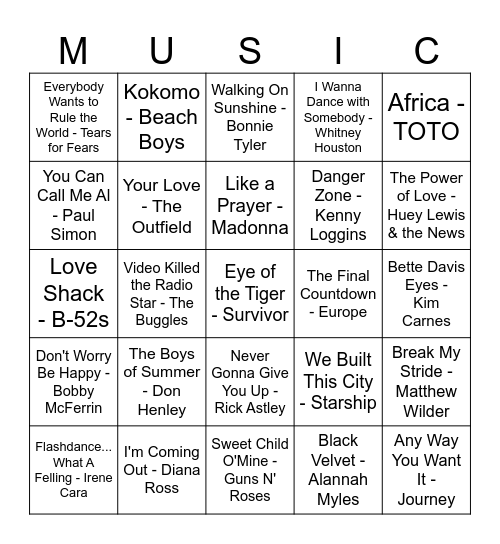 | M | U | S | I | C |
|---|---|---|---|---|
| Everybody Wants to Rule the World - Tears for Fears | Kokomo - Beach Boys | Walking On Sunshine - Bonnie Tyler | I Wanna Dance with Somebody - Whitney Houston | Africa - TOTO |
| You Can Call Me Al - Paul Simon | Your Love - The Outfield | Like a Prayer - Madonna | Danger Zone - Kenny Loggins | The Power of Love - Huey Lewis & the News |
| Love Shack - B-52s | Video Killed the Radio Star - The Buggles | Eye of the Tiger - Survivor | The Final Countdown - Europe | Bette Davis Eyes - Kim Carnes |
| Don't Worry Be Happy - Bobby McFerrin | The Boys of Summer - Don Henley | Never Gonna Give You Up - Rick Astley | We Built This City - Starship | Break My Stride - Matthew Wilder |
| Flashdance... What A Felling - Irene Cara | I'm Coming Out - Diana Ross | Sweet Child O'Mine - Guns N' Roses | Black Velvet - Alannah Myles | Any Way You Want It - Journey |